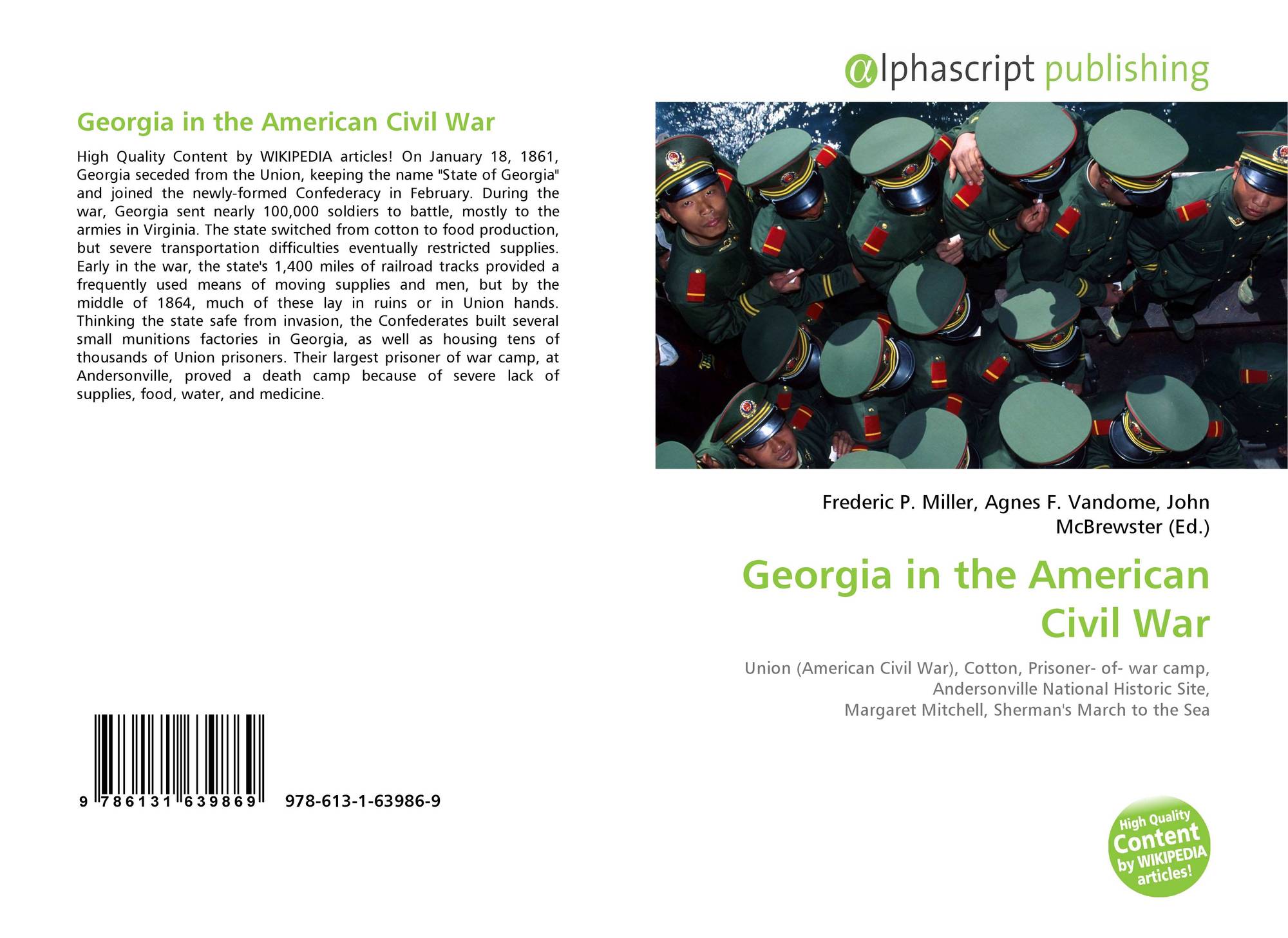 Georgia in the American Civil War

High Quality Content by WIKIPEDIA articles! On January 18, 1861, Georgia seceded from the Union, keeping the name "State of Georgia" and joined the newly-formed Confederacy in February. During the war, Georgia sent nearly 100,000 soldiers to battle, mostly to the armies in Virginia. The state switched from cotton to food production, but severe transportation difficulties eventually restricted supplies. Early in the war, the state's 1,400 miles of railroad tracks provided a frequently used means of moving supplies and men, but by the middle of 1864, much of these lay in ruins or in Union hands. Thinking the state safe from invasion, the Confederates built several small munitions factories in Georgia, as well as housing tens of thousands of Union prisoners. Their largest prisoner of war camp, at Andersonville, proved a death camp because of severe lack of supplies, food, water, and medicine.

9 786131 639869 978-613-1-63986-9

@lphascript publishing

Frederic P. Miller, Agnes F. Vandome, John McBrewster (Ed.)

Georgia in the American Civil War

Union (American Civil War), Cotton, Prisoner- of- war camp, Andersonville National Historic Site, Margaret Mitchell, Sherman's March to the Sea

High Quality Content by WIKIPEDIA articles!